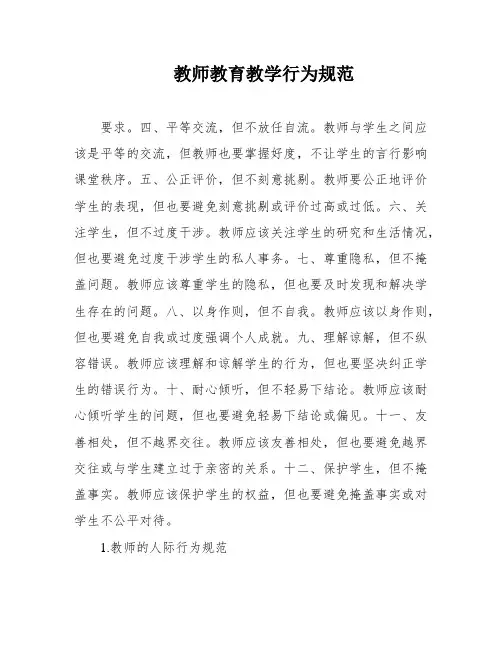 教师教育教学行为规范

要求。四、平等交流，但不放任自流。教师与学生之间应该是平等的交流，但教师也要掌握好度，不让学生的言行影响课堂秩序。五、公正评价，但不刻意挑剔。教师要公正地评价学生的表现，但也要避免刻意挑剔或评价过高或过低。六、关注学生，但不过度干涉。教师应该关注学生的研究和生活情况，但也要避免过度干涉学生的私人事务。七、尊重隐私，但不掩盖问题。教师应该尊重学生的隐私，但也要及时发现和解决学生存在的问题。八、以身作则，但不自我。教师应该以身作则，但也要避免自我或过度强调个人成就。九、理解谅解，但不纵容错误。教师应该理解和谅解学生的行为，但也要坚决纠正学生的错误行为。十、耐心倾听，但不轻易下结论。教师应该耐心倾听学生的问题，但也要避免轻易下结论或偏见。十一、友善相处，但不越界交往。教师应该友善相处，但也要避免越界交往或与学生建立过于亲密的关系。十二、保护学生，但不掩盖事实。教师应该保护学生的权益，但也要避免掩盖事实或对学生不公平对待。

1.教师的人际行为规范